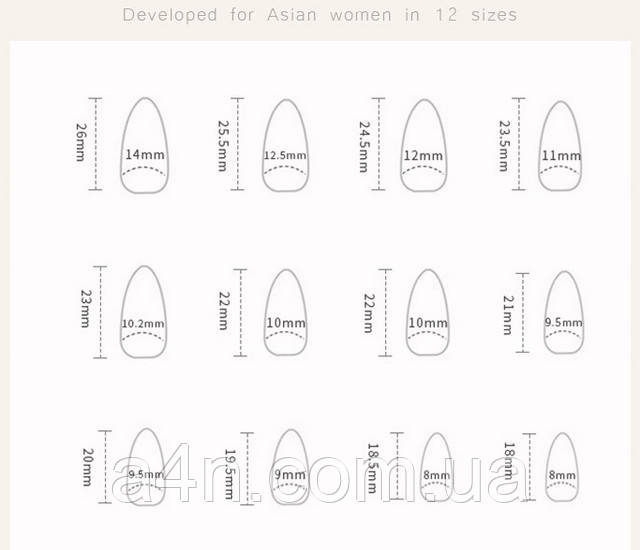 Developed for Asian women in 12 sizes

26mm
14mm
25.5mm
12.5mm
24.5mm
12mm
23.5mm
11mm

23mm
10.2mm
22mm
10mm
22mm
10mm
21mm
9.5mm

20mm
9.5mm
19.5mm
9mm
18.5mm
8mm
18mm
8mm

a4n.com.ua